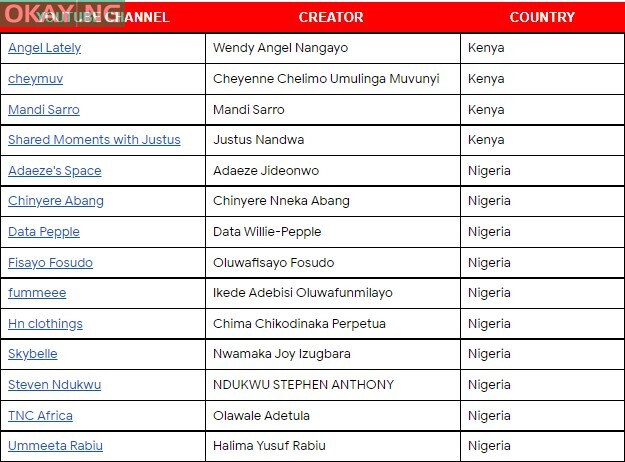 OKAY.NG

| YOUTUBE CHANNEL | CREATOR | COUNTRY |
|---|---|---|
| Angel Lately | Wendy Angel Nangayo | Kenya |
| cheymuv | Cheyenne Chelimo Umulinga Muvunyi | Kenya |
| Mandi Sarro | Mandi Sarro | Kenya |
| Shared Moments with Justus | Justus Nandwa | Kenya |
| Adaeze's Space | Adaeze Jideonwo | Nigeria |
| Chinyere Abang | Chinyere Nneka Abang | Nigeria |
| Data Pepple | Data Willie-Pepple | Nigeria |
| Fisayo Fosudo | Oluwafisayo Fosudo | Nigeria |
| fummeee | Ikede Adebisi Oluwafunmilayo | Nigeria |
| Hn clothings | Chima Chikodinaka Perpetua | Nigeria |
| Skybelle | Nwamaka Joy Izugbara | Nigeria |
| Steven Ndukwu | NDUKWU STEPHEN ANTHONY | Nigeria |
| TNC Africa | Olawale Adetula | Nigeria |
| Ummeeta Rabiu | Halima Yusuf Rabiu | Nigeria |